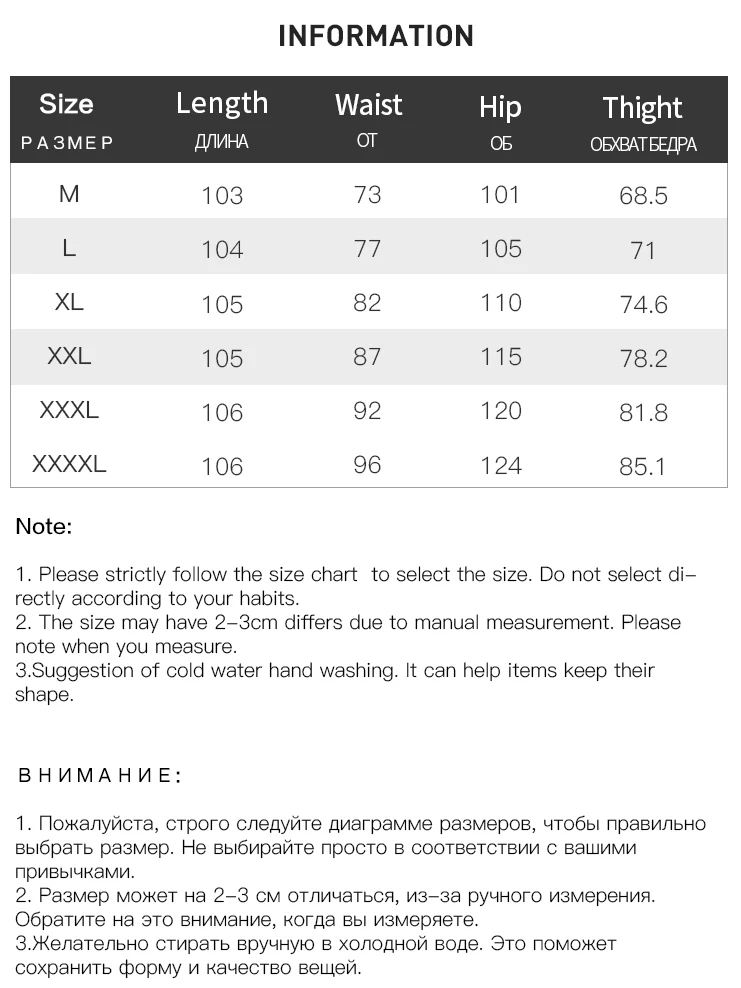 INFORMATION

| Size РАЗМЕР | Length ДЛИНА | Waist ОТ | Hip ОБ | Thight ОБХВАТ БЕДРА |
|---|---|---|---|---|
| M | 103 | 73 | 101 | 68.5 |
| L | 104 | 77 | 105 | 71 |
| XL | 105 | 82 | 110 | 74.6 |
| XXL | 105 | 87 | 115 | 78.2 |
| XXXL | 106 | 92 | 120 | 81.8 |
| XXXXL | 106 | 96 | 124 | 85.1 |

Note:

1. Please strictly follow the size chart to select the size. Do not select directly according to your habits.
2. The size may have 2-3cm differs due to manual measurement. Please note when you measure.
3.Suggestion of cold water hand washing. It can help items keep their shape.

ВНИМАНИЕ:

1. Пожалуйста, строго следуйте диаграмме размеров, чтобы правильно выбрать размер. Не выбирайте просто в соответствии с вашими привычками.
2. Размер может на 2-3 см отличаться, из-за ручного измерения. Обратите на это внимание, когда вы измеряете.
3.Желательно стирать вручную в холодной воде. Это поможет сохранить форму и качество вещей.